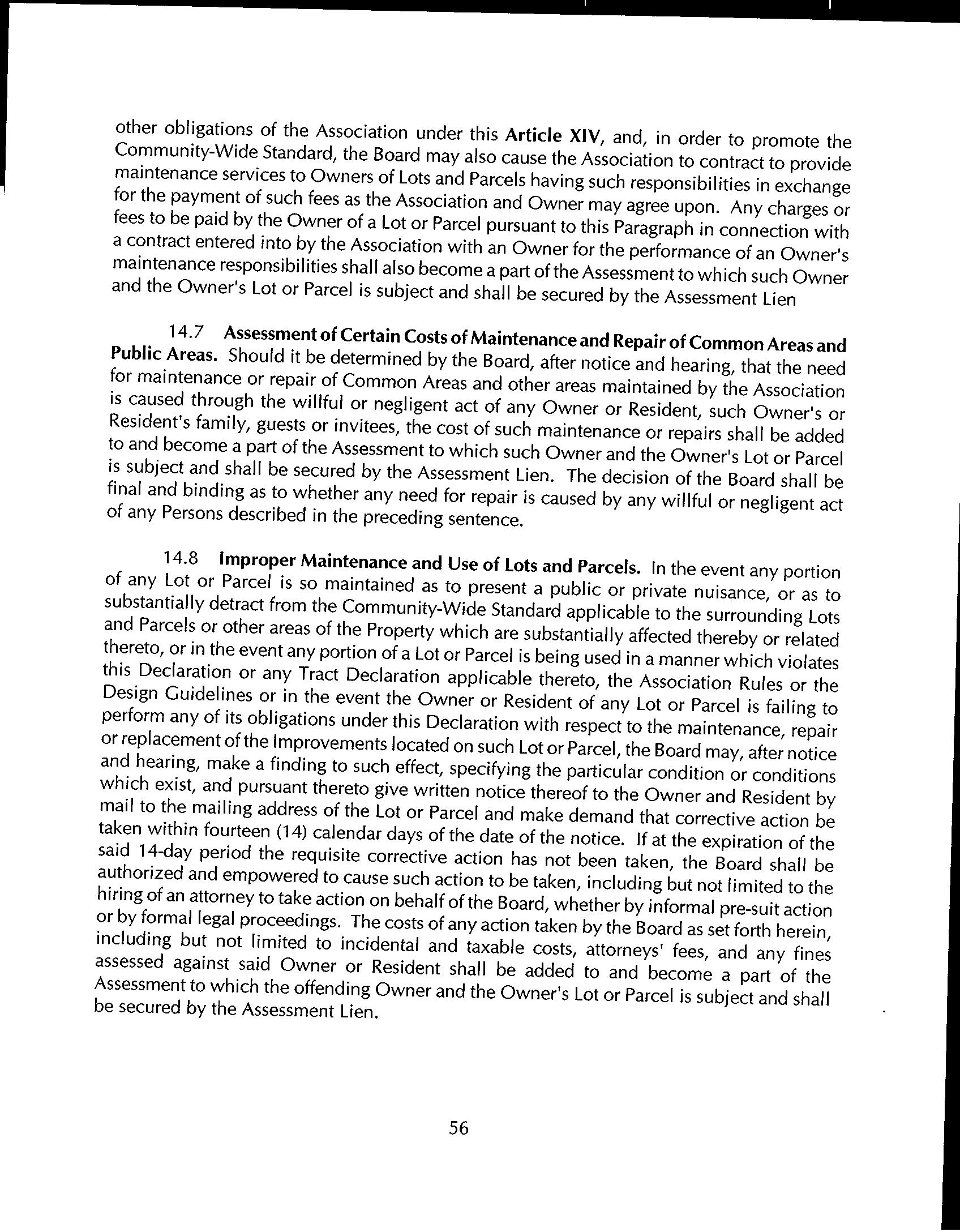 other obligations of the Association under this Article XIV, and, in order to promote the Community-Wide Standard, the Board may also cause the Association to contract to provide maintenance services to Owners of Lots and Parcels having such responsibilities in exchange for the payment of such fees as the Association and Owner may agree upon. Any charges or fees to be paid by the Owner of a Lot or Parcel pursuant to this Paragraph in connection with a contract entered into by the Association with an Owner for the performance of an Owner's maintenance responsibilities shall also become a part of the Assessment to which such Owner and the Owner's Lot or Parcel is subject and shall be secured by the Assessment Lien

14.7 Assessment of Certain Costs of Maintenance and Repair of Common Areas and Public Areas. Should it be determined by the Board, after notice and hearing, that the need for maintenance or repair of Common Areas and other areas maintained by the Association is caused through the willful or negligent act of any Owner or Resident, such Owner's or Resident's family, guests or invitees, the cost of such maintenance or repairs shall be added to and become a part of the Assessment to which such Owner and the Owner's Lot or Parcel is subject and shall be secured by the Assessment Lien. The decision of the Board shall be final and binding as to whether any need for repair is caused by any willful or negligent act of any Persons described in the preceding sentence.

14.8 Improper Maintenance and Use of Lots and Parcels. In the event any portion of any Lot or Parcel is so maintained as to present a public or private nuisance, or as to substantially detract from the Community-Wide Standard applicable to the surrounding Lots and Parcels or other areas of the Property which are substantially affected thereby or related thereto, or in the event any portion of a Lot or Parcel is being used in a manner which violates this Declaration or any Tract Declaration applicable thereto, the Association Rules or the Design Guidelines or in the event the Owner or Resident of any Lot or Parcel is failing to perform any of its obligations under this Declaration with respect to the maintenance, repair or replacement of the Improvements located on such Lot or Parcel, the Board may, after notice and hearing, make a finding to such effect, specifying the particular condition or conditions which exist, and pursuant thereto give written notice thereof to the Owner and Resident by mail to the mailing address of the Lot or Parcel and make demand that corrective action be taken within fourteen (14) calendar days of the date of the notice. If at the expiration of the said 14-day period the requisite corrective action has not been taken, the Board shall be authorized and empowered to cause such action to be taken, including but not limited to the hiring of an attorney to take action on behalf of the Board, whether by informal pre-suit action or by formal legal proceedings. The costs of any action taken by the Board as set forth herein, including but not limited to incidental and taxable costs, attorneys' fees, and any fines assessed against said Owner or Resident shall be added to and become a part of the Assessment to which the offending Owner and the Owner's Lot or Parcel is subject and shall be secured by the Assessment Lien.

56